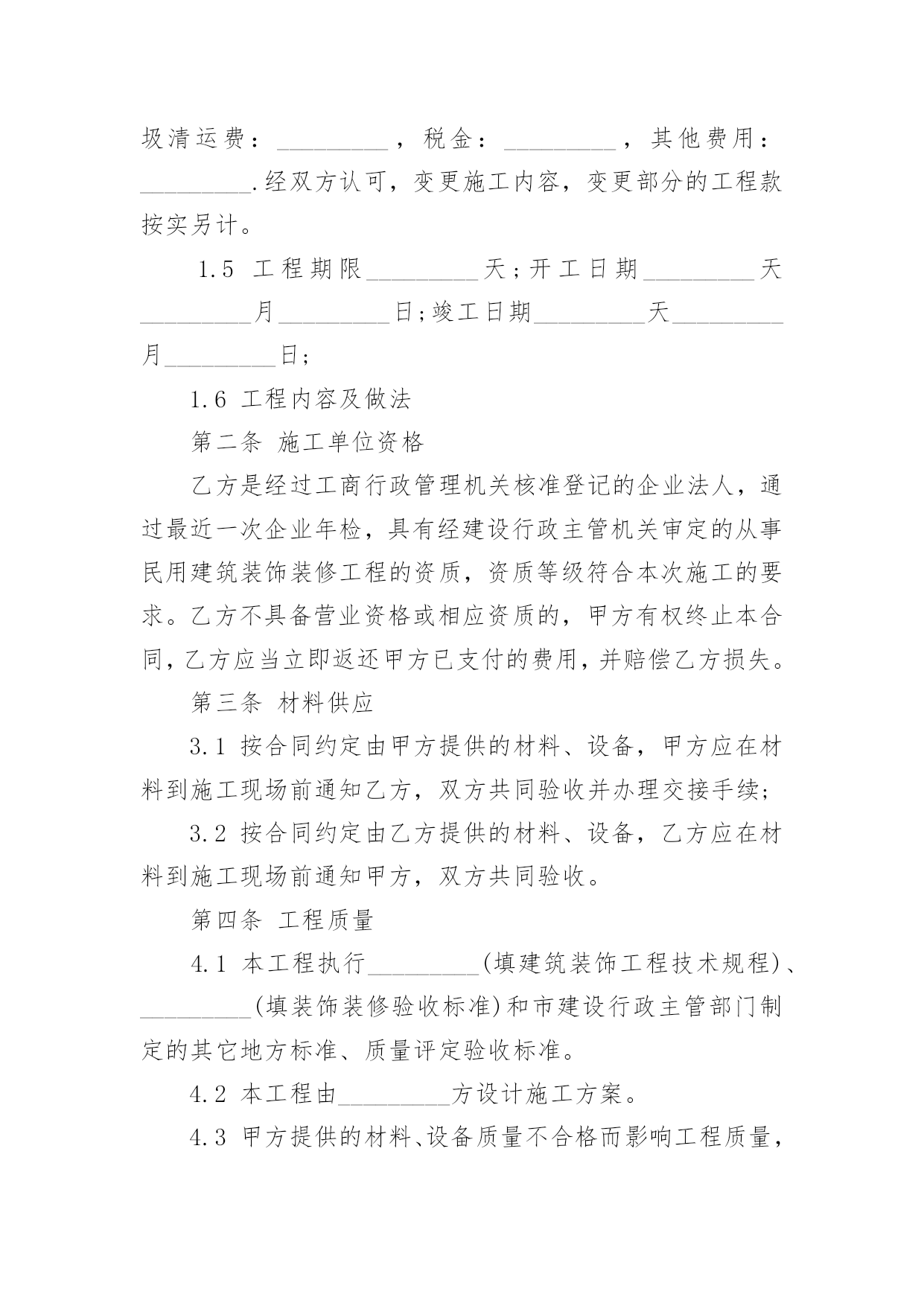 圾清运费：_________，税金：_________，其他费用：_________.经双方认可，变更施工内容，变更部分的工程款按实另计。

1.5 工程期限_________天；开工日期_________天_________月_________日；竣工日期_________天_________月_________日；

1.6 工程内容及做法

第二条 施工单位资格

乙方是经过工商行政管理机关核准登记的企业法人，通过最近一次企业年检，具有经建设行政主管机关审定的从事民用建筑装饰装修工程的资质，资质等级符合本次施工的要求。乙方不具备营业资格或相应资质的，甲方有权终止本合同，乙方应当立即返还甲方已支付的费用，并赔偿乙方损失。

第三条 材料供应

3.1 按合同约定由甲方提供的材料、设备，甲方应在材料到施工现场前通知乙方，双方共同验收并办理交接手续；

3.2 按合同约定由乙方提供的材料、设备，乙方应在材料到施工现场前通知甲方，双方共同验收。

第四条 工程质量

4.1 本工程执行_________(填建筑装饰工程技术规程)、_________(填装饰装修验收标准)和市建设行政主管部门制定的其它地方标准、质量评定验收标准。

4.2 本工程由_________方设计施工方案。

4.3 甲方提供的材料、设备质量不合格而影响工程质量，